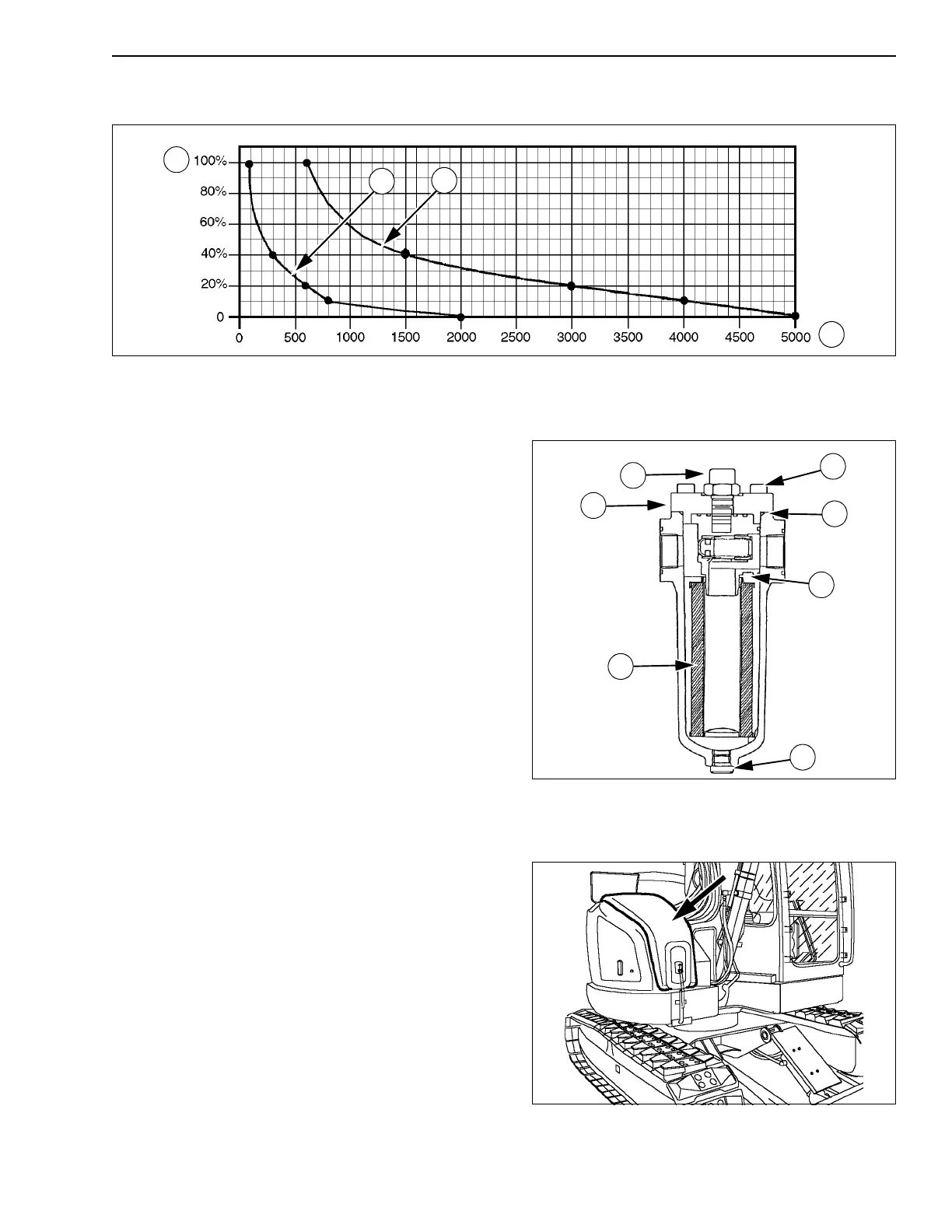 100%
80%
60%
40%
20%
0
0 500 1000 1500 2000 2500 3000 3500 4000 4500 5000